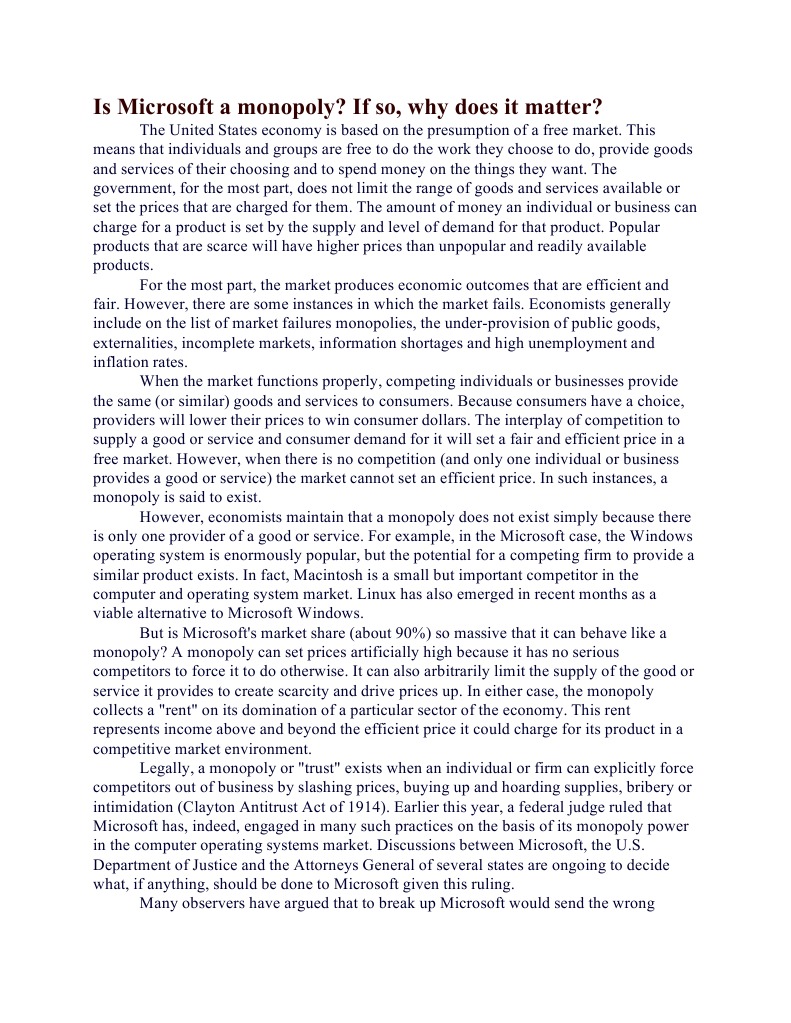 Is Microsoft a monopoly? If so, why does it matter?

The United States economy is based on the presumption of a free market. This means that individuals and groups are free to do the work they choose to do, provide goods and services of their choosing and to spend money on the things they want. The government, for the most part, does not limit the range of goods and services available or set the prices that are charged for them. The amount of money an individual or business can charge for a product is set by the supply and level of demand for that product. Popular products that are scarce will have higher prices than unpopular and readily available products.

For the most part, the market produces economic outcomes that are efficient and fair. However, there are some instances in which the market fails. Economists generally include on the list of market failures monopolies, the under-provision of public goods, externalities, incomplete markets, information shortages and high unemployment and inflation rates.

When the market functions properly, competing individuals or businesses provide the same (or similar) goods and services to consumers. Because consumers have a choice, providers will lower their prices to win consumer dollars. The interplay of competition to supply a good or service and consumer demand for it will set a fair and efficient price in a free market. However, when there is no competition (and only one individual or business provides a good or service) the market cannot set an efficient price. In such instances, a monopoly is said to exist.

However, economists maintain that a monopoly does not exist simply because there is only one provider of a good or service. For example, in the Microsoft case, the Windows operating system is enormously popular, but the potential for a competing firm to provide a similar product exists. In fact, Macintosh is a small but important competitor in the computer and operating system market. Linux has also emerged in recent months as a viable alternative to Microsoft Windows.

But is Microsoft's market share (about 90%) so massive that it can behave like a monopoly? A monopoly can set prices artificially high because it has no serious competitors to force it to do otherwise. It can also arbitrarily limit the supply of the good or service it provides to create scarcity and drive prices up. In either case, the monopoly collects a "rent" on its domination of a particular sector of the economy. This rent represents income above and beyond the efficient price it could charge for its product in a competitive market environment.

Legally, a monopoly or "trust" exists when an individual or firm can explicitly force competitors out of business by slashing prices, buying up and hoarding supplies, bribery or intimidation (Clayton Antitrust Act of 1914). Earlier this year, a federal judge ruled that Microsoft has, indeed, engaged in many such practices on the basis of its monopoly power in the computer operating systems market. Discussions between Microsoft, the U.S. Department of Justice and the Attorneys General of several states are ongoing to decide what, if anything, should be done to Microsoft given this ruling.

Many observers have argued that to break up Microsoft would send the wrong